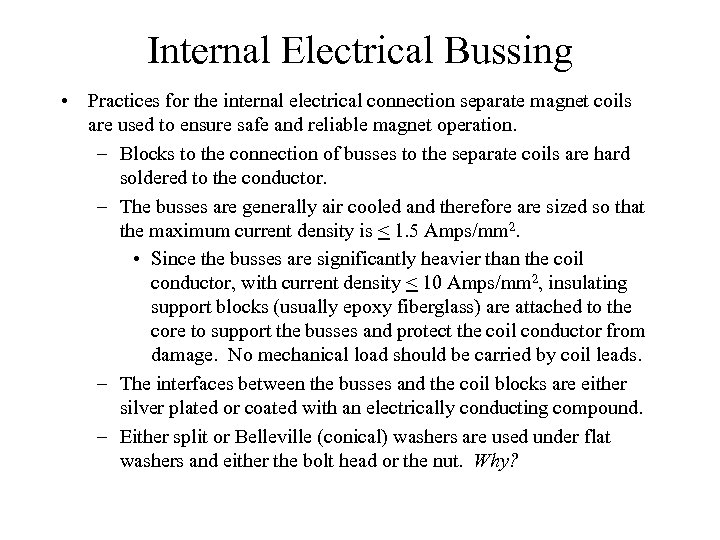 Internal Electrical Bussing

• Practices for the internal electrical connection separate magnet coils are used to ensure safe and reliable magnet operation.

– Blocks to the connection of busses to the separate coils are hard soldered to the conductor.

– The busses are generally air cooled and therefore are sized so that the maximum current density is $\leq$ 1.5 Amps/mm$^2$.

• Since the busses are significantly heavier than the coil conductor, with current density $\leq$ 10 Amps/mm$^2$, insulating support blocks (usually epoxy fiberglass) are attached to the core to support the busses and protect the coil conductor from damage. No mechanical load should be carried by coil leads.

– The interfaces between the busses and the coil blocks are either silver plated or coated with an electrically conducting compound.

– Either split or Belleville (conical) washers are used under flat washers and either the bolt head or the nut. Why?